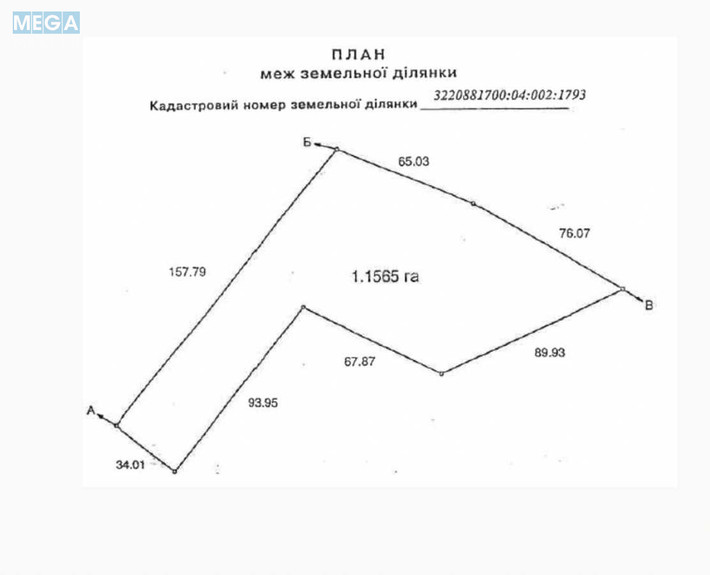 MEGA

ПЛАН
меж земельної ділянки

Кадастровий номер земельної ділянки 3220881700:04:002:1793

Б

65.03

76.07

157.79

1.1565 га

В

67.87

89.93

93.95

А

34.01